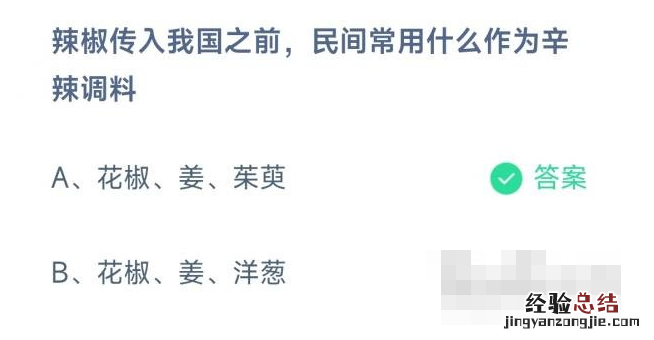 辣椒传入我国之前，民间常用什么作为辛辣调料

A、花椒、姜、茱萸

答案

B、花椒、姜、洋葱

经验总结
jingyanzongjie.com